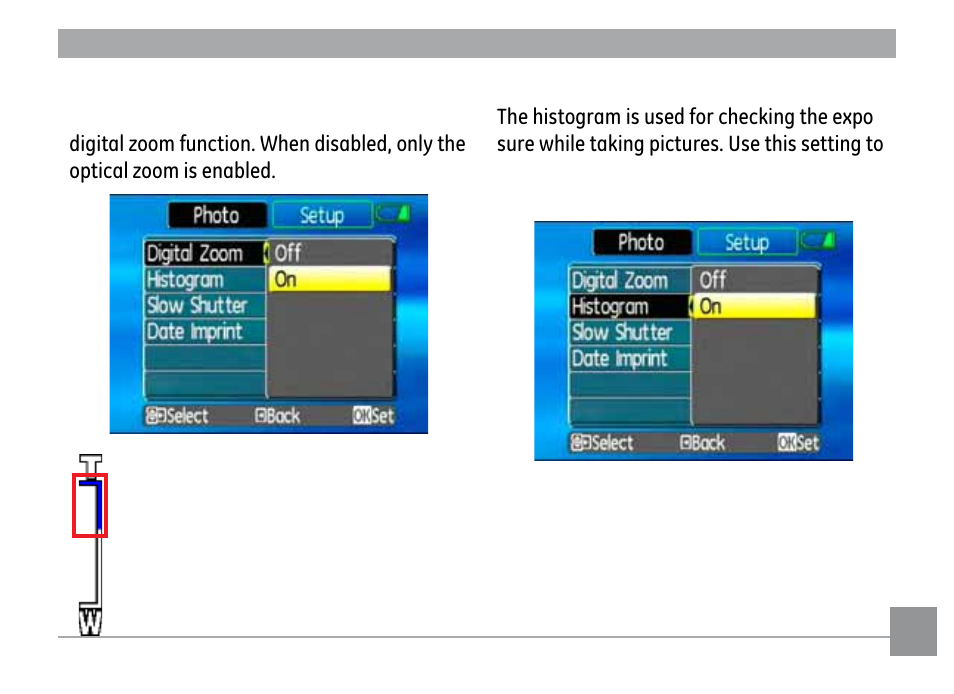 digital zoom function. When disabled, only the optical zoom is enabled.

Photo
Setup
Digital Zoom
Histogram
Slow Shutter
Date Imprint
Off
On
Select
Back
OK Set

T
W

The histogram is used for checking the expo sure while taking pictures. Use this setting to

Photo
Setup
Digital Zoom
Histogram
Slow Shutter
Date Imprint
Off
On
Select
Back
OK Set